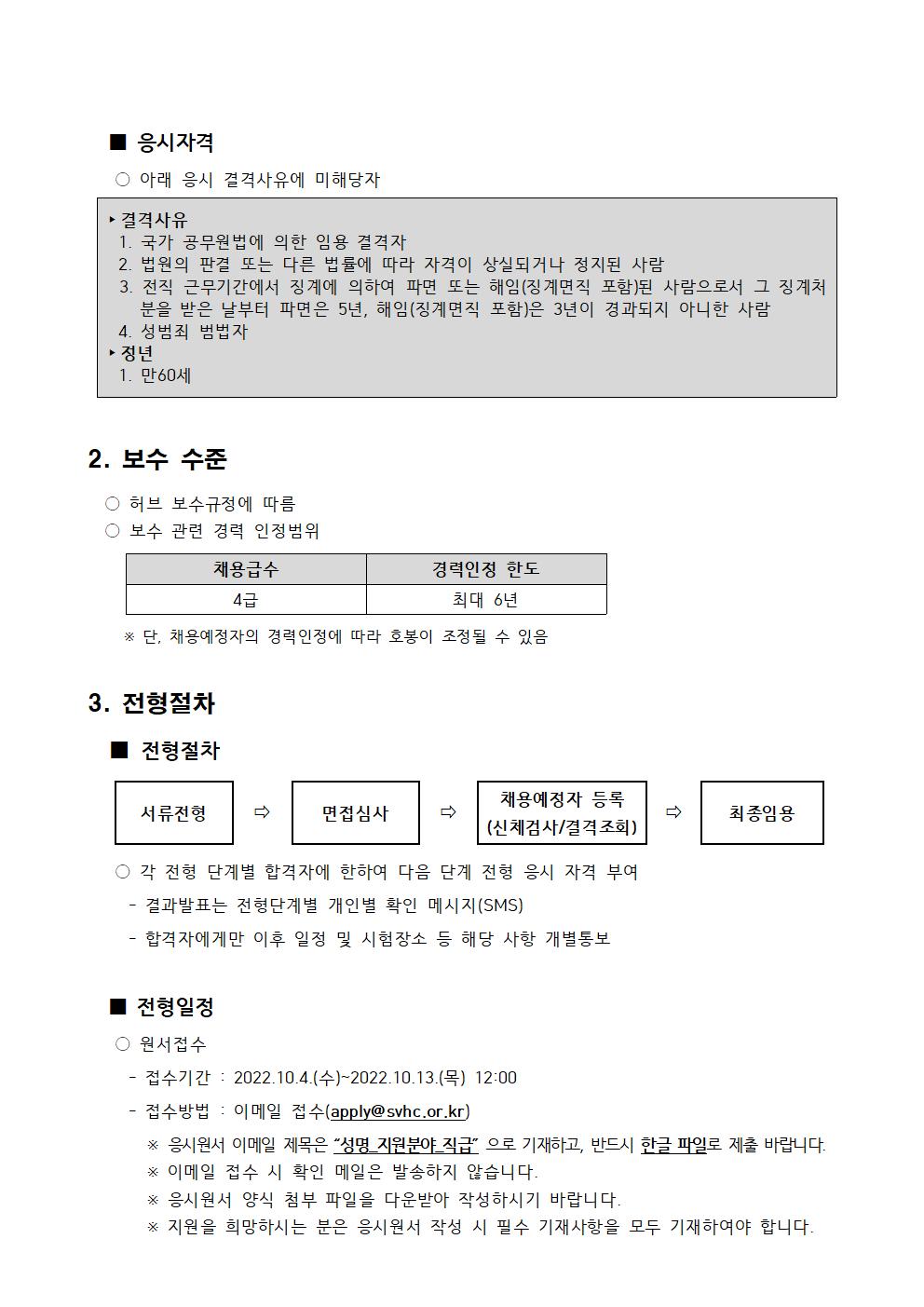 ■ 응시자격

○ 아래 응시 결격사유에 미해당자

‣ 결격사유
1. 국가 공무원법에 의한 임용 결격자
2. 법원의 판결 또는 다른 법률에 따라 자격이 상실되거나 정지된 사람
3. 전직 근무기간에서 징계에 의하여 파면 또는 해임(징계면직 포함)된 사람으로서 그 징계처분을 받은 날부터 파면은 5년, 해임(징계면직 포함)은 3년이 경과되지 아니한 사람
4. 성범죄 범법자
‣ 정년
1. 만60세

2. 보수 수준

○ 허브 보수규정에 따름
○ 보수 관련 경력 인정범위

| 채용급수 | 경력인정 한도 |
|---|---|
| 4급 | 최대 6년 |

※ 단, 채용예정자의 경력인정에 따라 호봉이 조정될 수 있음

3. 전형절차

■ 전형절차

서류전형 ⇨ 면접심사 ⇨ 채용예정자 등록 (신체검사/결격조회) ⇨ 최종임용

○ 각 전형 단계별 합격자에 한하여 다음 단계 전형 응시 자격 부여
- 결과발표는 전형단계별 개인별 확인 메시지(SMS)
- 합격자에게만 이후 일정 및 시험장소 등 해당 사항 개별통보

■ 전형일정

○ 원서접수
- 접수기간 : 2022.10.4.(수)~2022.10.13.(목) 12:00
- 접수방법 : 이메일 접수(apply@svhc.or.kr)
※ 응시원서 이메일 제목은 "성명_지원분야_직급" 으로 기재하고, 반드시 한글 파일로 제출 바랍니다.
※ 이메일 접수 시 확인 메일은 발송하지 않습니다.
※ 응시원서 양식 첨부 파일을 다운받아 작성하시기 바랍니다.
※ 지원을 희망하시는 분은 응시원서 작성 시 필수 기재사항을 모두 기재하여야 합니다.